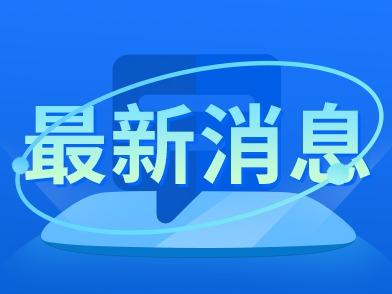 最新消息